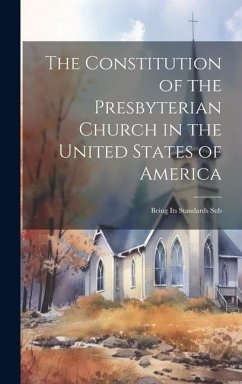 The Constitution of the Presbyterian Church in the United States of America

Being Its Standards Sub